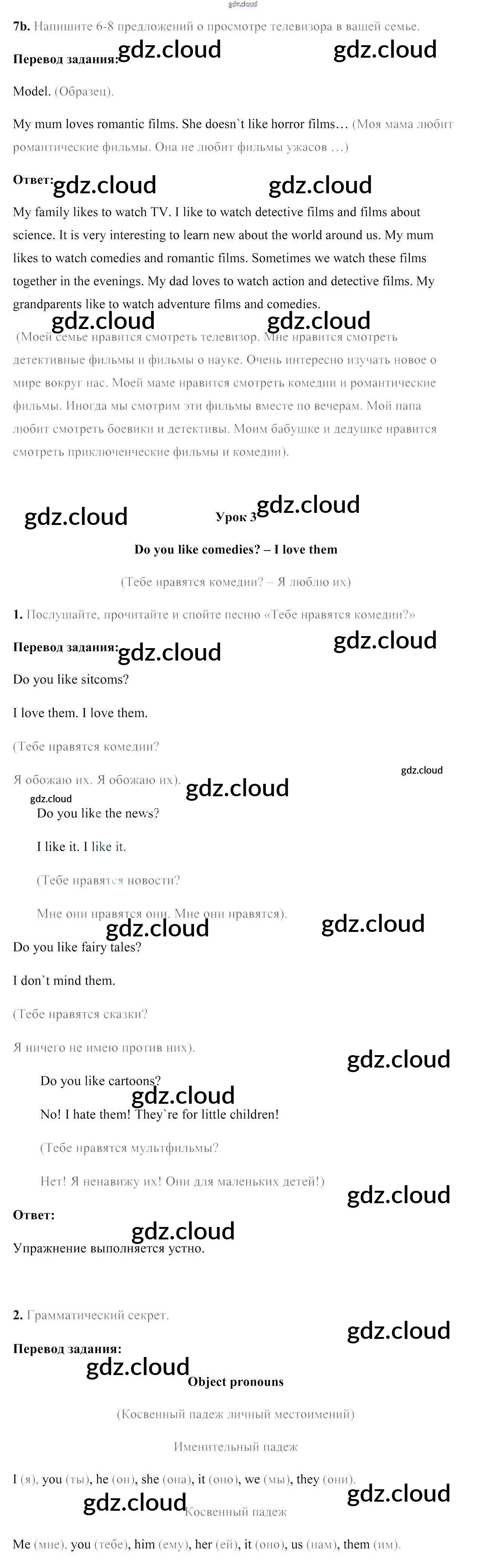 gdz.cloud

7b. Напишите 6-8 предложений о просмотре телевизора в вашей семье.

Перевод задания: gdz.cloud gdz.cloud

Model. (Образец).

My mum loves romantic films. She doesn`t like horror films… (Моя мама любит романтические фильмы. Она не любит фильмы ужасов …)

Ответ: gdz.cloud gdz.cloud

My family likes to watch TV. I like to watch detective films and films about science. It is very interesting to learn new about the world around us. My mum likes to watch comedies and romantic films. Sometimes we watch these films together in the evenings. My dad loves to watch action and detective films. My grandparents like to watch adventure films and comedies.

gdz.cloud gdz.cloud

(Моей семье нравится смотреть телевизор. Мне нравится смотреть детективные фильмы и фильмы о науке. Очень интересно изучать новое о мире вокруг нас. Моей маме нравится смотреть комедии и романтические фильмы. Иногда мы смотрим эти фильмы вместе по вечерам. Мой папа любит смотреть боевики и детективы. Моим бабушке и дедушке нравится смотреть приключенческие фильмы и комедии).

gdz.cloud Урок 3 gdz.cloud

Do you like comedies? – I love them

(Тебе нравятся комедии? – Я люблю их)

1. Послушайте, прочитайте и спойте песню «Тебе нравятся комедии?»

Перевод задания: gdz.cloud gdz.cloud

Do you like sitcoms?

I love them. I love them.

(Тебе нравятся комедии?

Я обожаю их. Я обожаю их). gdz.cloud gdz.cloud

gdz.cloud

Do you like the news?

I like it. I like it.

(Тебе нравятся новости?

Мне они нравятся они. Мне они нравятся).

gdz.cloud gdz.cloud

Do you like fairy tales?

I don`t mind them.

(Тебе нравятся сказки?

Я ничего не имею против них).

gdz.cloud

Do you like cartoons?

gdz.cloud

No! I hate them! They`re for little children!

(Тебе нравятся мультфильмы?

Нет! Я ненавижу их! Они для маленьких детей!)

gdz.cloud

Ответ:

gdz.cloud

Упражнение выполняется устно.

2. Грамматический секрет.

gdz.cloud

Перевод задания:

gdz.cloud

Object pronouns

(Косвенный падеж личный местоимений)

Именительный падеж

I (я), you (ты), he (он), she (она), it (оно), we (мы), they (они).

gdz.cloud gdz.cloud

Косвенный падеж

Me (мне), you (тебе), him (ему), her (ей), it (оно), us (нам), them (им).